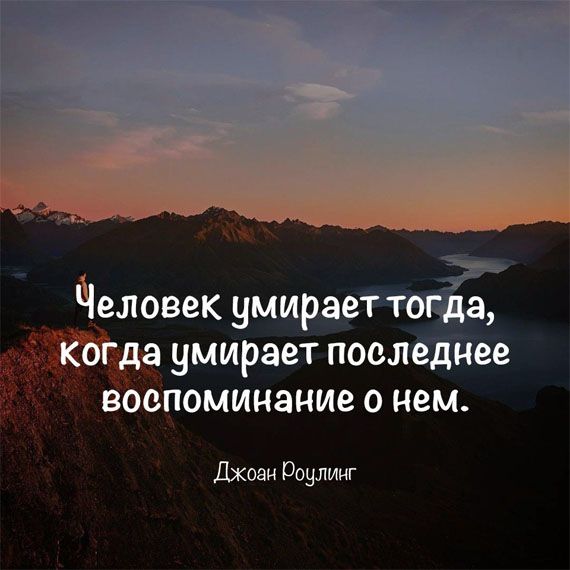 Человек умирает тогда, когда умирает последнее воспоминание о нем.

Джоан Роулинг